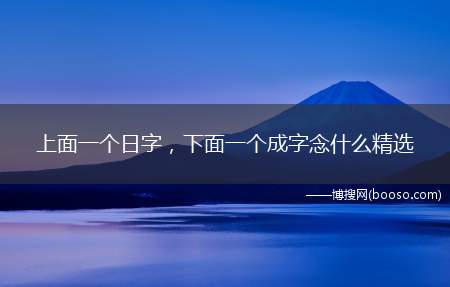 上面一个日字，下面一个成字念什么精选

——博搜网(booso.com)